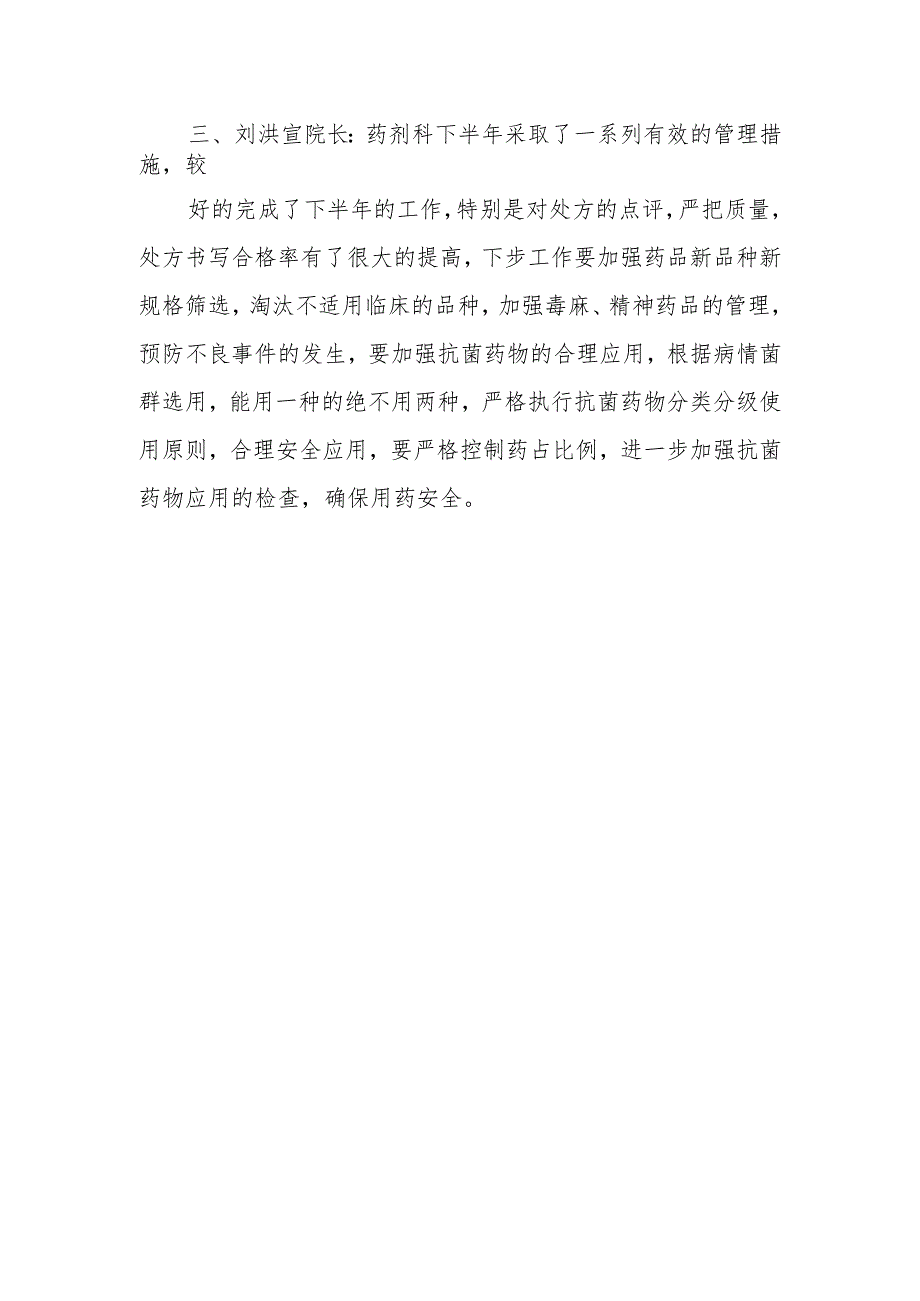 三、刘洪宣院长：药剂科下半年采取了一系列有效的管理措施，较

好的完成了下半年的工作，特别是对处方的点评，严把质量，处方书写合格率有了很大的提高，下步工作要加强药品新品种新规格筛选，淘汰不适用临床的品种，加强毒麻、精神药品的管理，预防不良事件的发生，要加强抗菌药物的合理应用，根据病情菌群选用，能用一种的绝不用两种，严格执行抗菌药物分类分级使用原则，合理安全应用，要严格控制药占比例，进一步加强抗菌药物应用的检查，确保用药安全。